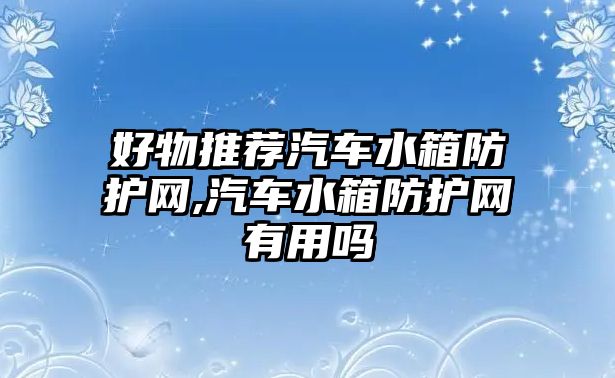 好物推荐汽车水箱防护网,汽车水箱防护网有用吗